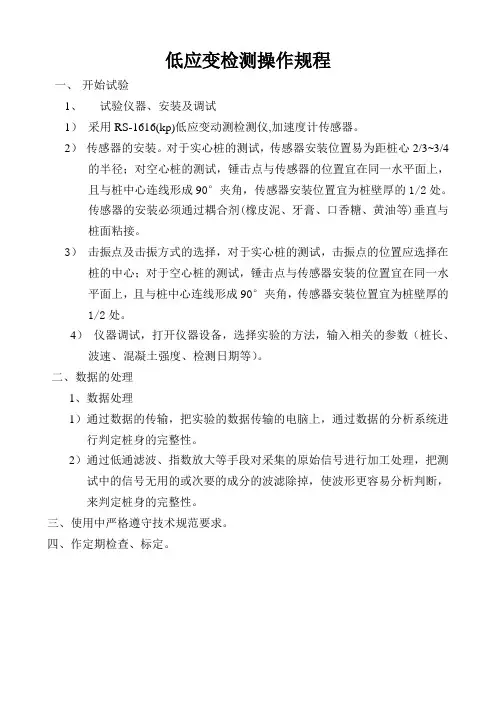 低应变检测操作规程

一、 开始试验

1、 试验仪器、安装及调试

1） 采用 RS-1616(kp)低应变动测检测仪,加速度计传感器。

2） 传感器的安装。对于实心桩的测试，传感器安装位置易为距桩心 2/3~3/4 的半径；对空心桩的测试，锤击点与传感器的位置宜在同一水平面上，且与桩中心连线形成 90° 夹角，传感器安装位置宜为桩壁厚的 1/2 处。传感器的安装必须通过耦合剂(橡皮泥、牙膏、口香糖、黄油等)垂直与桩面粘接。

3） 击振点及击振方式的选择，对于实心桩的测试，击振点的位置应选择在桩的中心；对于空心桩的测试，锤击点与传感器安装的位置宜在同一水平面上，且与桩中心连线形成 90° 夹角，传感器安装位置宜为桩壁厚的 1/2 处。

4） 仪器调试，打开仪器设备，选择实验的方法，输入相关的参数（桩长、波速、混凝土强度、检测日期等）。

二、数据的处理

1、数据处理

1）通过数据的传输，把实验的数据传输的电脑上，通过数据的分析系统进行判定桩身的完整性。

2）通过低通滤波、指数放大等手段对采集的原始信号进行加工处理，把测试中的信号无用的或次要的成分的波滤除掉，使波形更容易分析判断，来判定桩身的完整性。

三、使用中严格遵守技术规范要求。

四、作定期检查、标定。